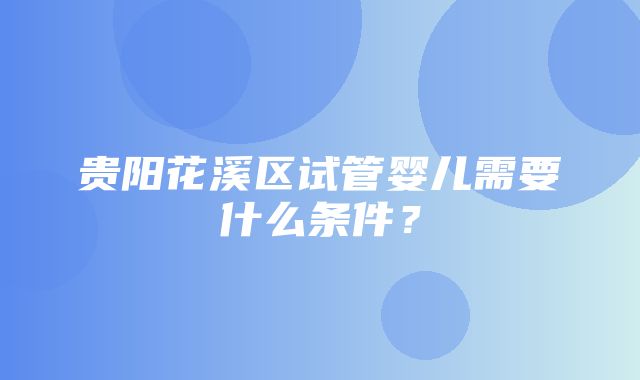 贵阳花溪区试管婴儿需要什么条件？